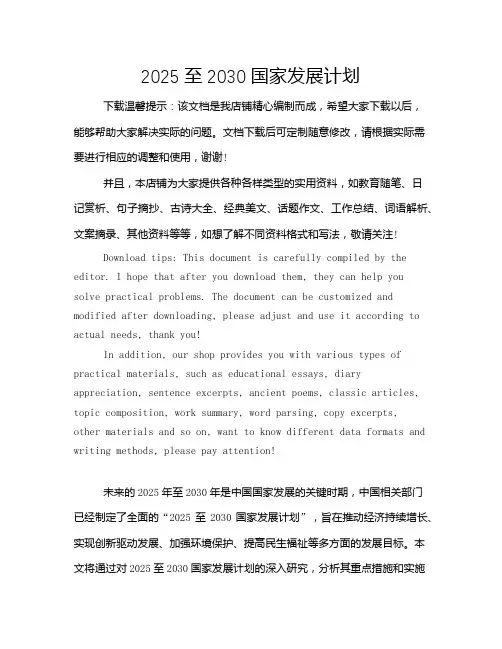 2025 至 2030 国家发展计划

下载温馨提示：该文档是我店铺精心编制而成，希望大家下载以后，能够帮助大家解决实际的问题。文档下载后可定制随意修改，请根据实际需要进行相应的调整和使用，谢谢！

并且，本店铺为大家提供各种各样类型的实用资料，如教育随笔、日记赏析、句子摘抄、古诗大全、经典美文、话题作文、工作总结、词语解析、文案摘录、其他资料等等，如想了解不同资料格式和写法，敬请关注！

Download tips: This document is carefully compiled by the editor. I hope that after you download them, they can help you solve practical problems. The document can be customized and modified after downloading, please adjust and use it according to actual needs, thank you!

In addition, our shop provides you with various types of practical materials, such as educational essays, diary appreciation, sentence excerpts, ancient poems, classic articles, topic composition, work summary, word parsing, copy excerpts, other materials and so on, want to know different data formats and writing methods, please pay attention!

未来的 2025 年至 2030 年是中国国家发展的关键时期，中国相关部门已经制定了全面的“2025 至 2030 国家发展计划”，旨在推动经济持续增长、实现创新驱动发展、加强环境保护、提高民生福祉等多方面的发展目标。本文将通过对 2025 至 2030 国家发展计划的深入研究，分析其重点措施和实施